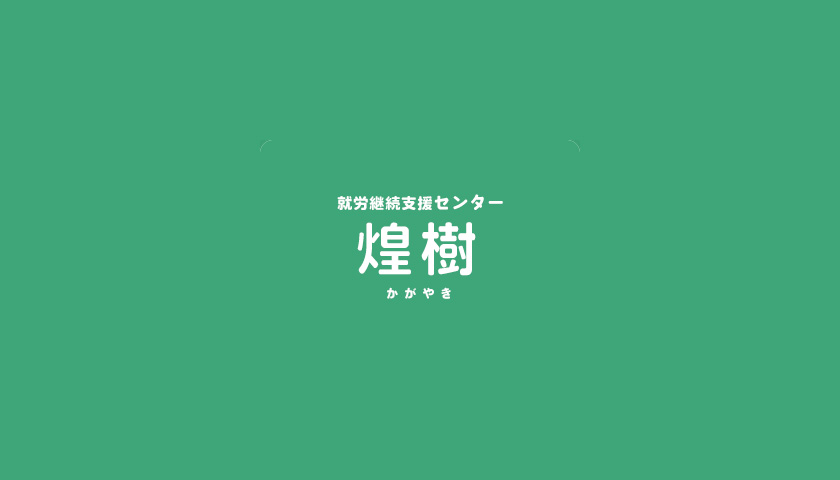 就労継続支援センター
煌樹
かがやき